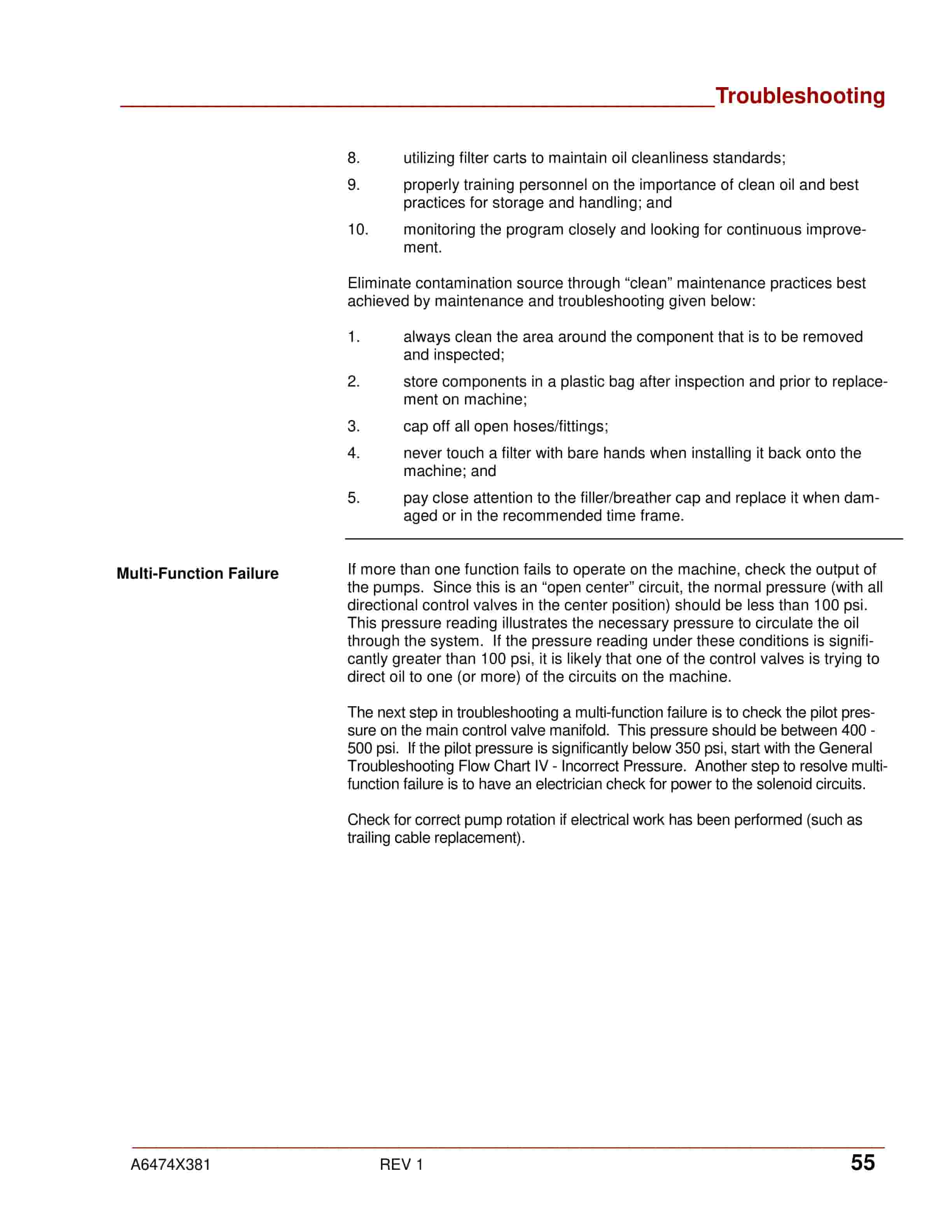 Troubleshooting

8. utilizing filter carts to maintain oil cleanliness standards;

9. properly training personnel on the importance of clean oil and best practices for storage and handling; and

10. monitoring the program closely and looking for continuous improvement.

Eliminate contamination source through “clean” maintenance practices best achieved by maintenance and troubleshooting given below:

1. always clean the area around the component that is to be removed and inspected;

2. store components in a plastic bag after inspection and prior to replacement on machine;

3. cap off all open hoses/fittings;

4. never touch a filter with bare hands when installing it back onto the machine; and

5. pay close attention to the filler/breather cap and replace it when damaged or in the recommended time frame.

Multi-Function Failure

If more than one function fails to operate on the machine, check the output of the pumps. Since this is an “open center” circuit, the normal pressure (with all directional control valves in the center position) should be less than 100 psi. This pressure reading illustrates the necessary pressure to circulate the oil through the system. If the pressure reading under these conditions is significantly greater than 100 psi, it is likely that one of the control valves is trying to direct oil to one (or more) of the circuits on the machine.

The next step in troubleshooting a multi-function failure is to check the pilot pressure on the main control valve manifold. This pressure should be between 400 - 500 psi. If the pilot pressure is significantly below 350 psi, start with the General Troubleshooting Flow Chart IV - Incorrect Pressure. Another step to resolve multi-function failure is to have an electrician check for power to the solenoid circuits.

Check for correct pump rotation if electrical work has been performed (such as trailing cable replacement).

A6474X381 REV 1 55